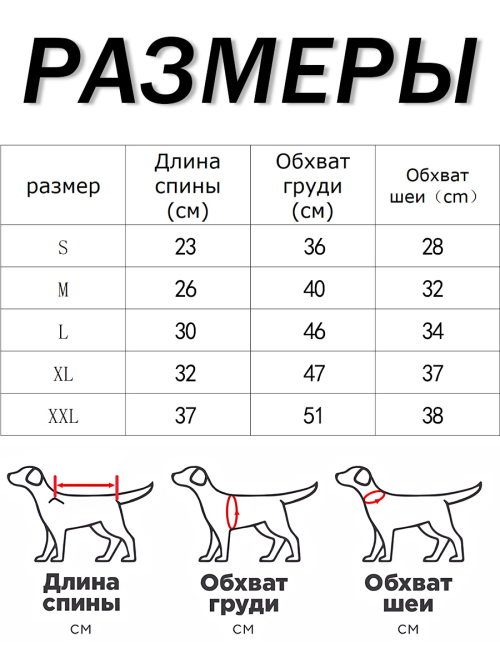 РАЗМЕРЫ

| размер | Длина спины (см) | Обхват груди (см) | Обхват шеи（cm） |
|---|---|---|---|
| S | 23 | 36 | 28 |
| M | 26 | 40 | 32 |
| L | 30 | 46 | 34 |
| XL | 32 | 47 | 37 |
| XXL | 37 | 51 | 38 |

Длина спины
см

Обхват груди
см

Обхват шеи
см